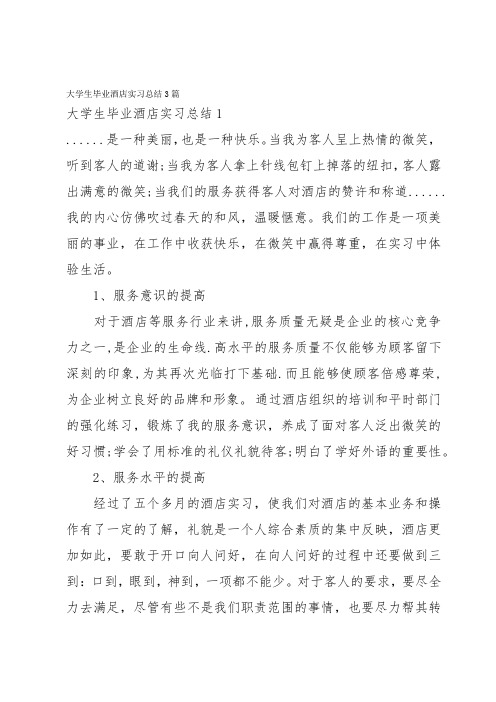 大学生毕业酒店实习总结3篇

大学生毕业酒店实习总结1

......是一种美丽，也是一种快乐。当我为客人呈上热情的微笑，听到客人的道谢;当我为客人拿上针线包钉上掉落的纽扣，客人露出满意的微笑;当我们的服务获得客人对酒店的赞许和称道......我的内心仿佛吹过春天的和风，温暖惬意。我们的工作是一项美丽的事业，在工作中收获快乐，在微笑中赢得尊重，在实习中体验生活。

1、服务意识的提高

对于酒店等服务行业来讲,服务质量无疑是企业的核心竞争力之一,是企业的生命线.高水平的服务质量不仅能够为顾客留下深刻的印象,为其再次光临打下基础.而且能够使顾客倍感尊荣，为企业树立良好的品牌和形象。通过酒店组织的培训和平时部门的强化练习，锻炼了我的服务意识，养成了面对客人泛出微笑的好习惯;学会了用标准的礼仪礼貌待客;明白了学好外语的重要性。

2、服务水平的提高

经过了五个多月的酒店实习，使我们对酒店的基本业务和操作有了一定的了解，礼貌是一个人综合素质的集中反映，酒店更加如此，要敢于开口向人问好，在向人问好的过程中还要做到三到：口到，眼到，神到，一项都不能少。对于客人的要求，要尽全力去满足，尽管有些不是我们职责范围的事情，也要尽力帮其转